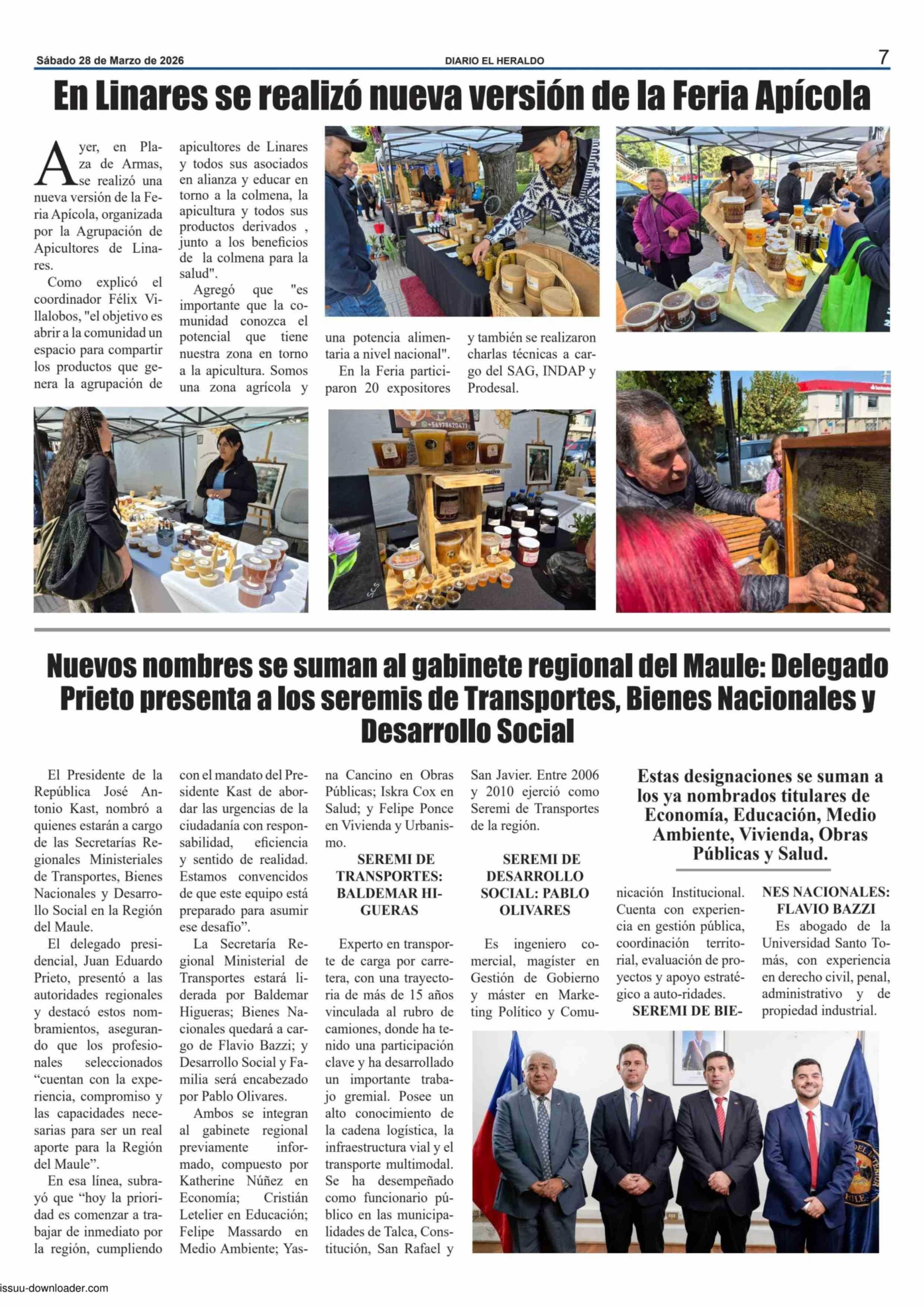 Sábado 28 de Marzo de 2026 DIARIO EL HERALDO 7

En Linares se realizó nueva versión de la Feria Apícola

Ayer, en Plaza de Armas, se realizó una nueva versión de la Feria Apícola, organizada por la Agrupación de Apicultores de Linares.

Como explicó el coordinador Félix Villalobos, "el objetivo es abrir a la comunidad un espacio para compartir los productos que genera la agrupación de apicultores de Linares y todos sus asociados en alianza y educar en torno a la colmena, la apicultura y todos sus productos derivados , junto a los beneficios de la colmena para la salud".

Agregó que "es importante que la comunidad conozca el potencial que tiene nuestra zona en torno a la apicultura. Somos una zona agrícola y una potencia alimentaria a nivel nacional".

En la Feria participaron 20 expositores y también se realizaron charlas técnicas a cargo del SAG, INDAP y Prodesal.

+56978620477

Nuevos nombres se suman al gabinete regional del Maule: Delegado Prieto presenta a los seremis de Transportes, Bienes Nacionales y Desarrollo Social

El Presidente de la República José Antonio Kast, nombró a quienes estarán a cargo de las Secretarías Regionales Ministeriales de Transportes, Bienes Nacionales y Desarrollo Social en la Región del Maule.

El delegado presidencial, Juan Eduardo Prieto, presentó a las autoridades regionales y destacó estos nombramientos, asegurando que los profesionales seleccionados “cuentan con la experiencia, compromiso y las capacidades necesarias para ser un real aporte para la Región del Maule”.

En esa línea, subrayó que “hoy la prioridad es comenzar a trabajar de inmediato por la región, cumpliendo con el mandato del Presidente Kast de abordar las urgencias de la ciudadanía con responsabilidad, eficiencia y sentido de realidad. Estamos convencidos de que este equipo está preparado para asumir ese desafío”.

La Secretaría Regional Ministerial de Transportes estará liderada por Baldemar Higueras; Bienes Nacionales quedará a cargo de Flavio Bazzi; y Desarrollo Social y Familia será encabezado por Pablo Olivares.

Ambos se integran al gabinete regional previamente informado, compuesto por Katherine Núñez en Economía; Cristián Letelier en Educación; Felipe Massardo en Medio Ambiente; Yasna Cancino en Obras Públicas; Iskra Cox en Salud; y Felipe Ponce en Vivienda y Urbanismo.

SEREMI DE TRANSPORTES: BALDEMAR HIGUERAS

Experto en transporte de carga por carretera, con una trayectoria de más de 15 años vinculada al rubro de camiones, donde ha tenido una participación clave y ha desarrollado un importante trabajo gremial. Posee un alto conocimiento de la cadena logística, la infraestructura vial y el transporte multimodal. Se ha desempeñado como funcionario público en las municipalidades de Talca, Constitución, San Rafael y San Javier. Entre 2006 y 2010 ejerció como Seremi de Transportes de la región.

SEREMI DE DESARROLLO SOCIAL: PABLO OLIVARES

Es ingeniero comercial, magíster en Gestión de Gobierno y máster en Marketing Político y Comunicación Institucional. Cuenta con experiencia en gestión pública, coordinación territorial, evaluación de proyectos y apoyo estratégico a auto-ridades.

SEREMI DE BIENES NACIONALES: FLAVIO BAZZI

Es abogado de la Universidad Santo Tomás, con experiencia en derecho civil, penal, administrativo y de propiedad industrial.

Estas designaciones se suman a los ya nombrados titulares de Economía, Educación, Medio Ambiente, Vivienda, Obras Públicas y Salud.

issuu-downloader.com